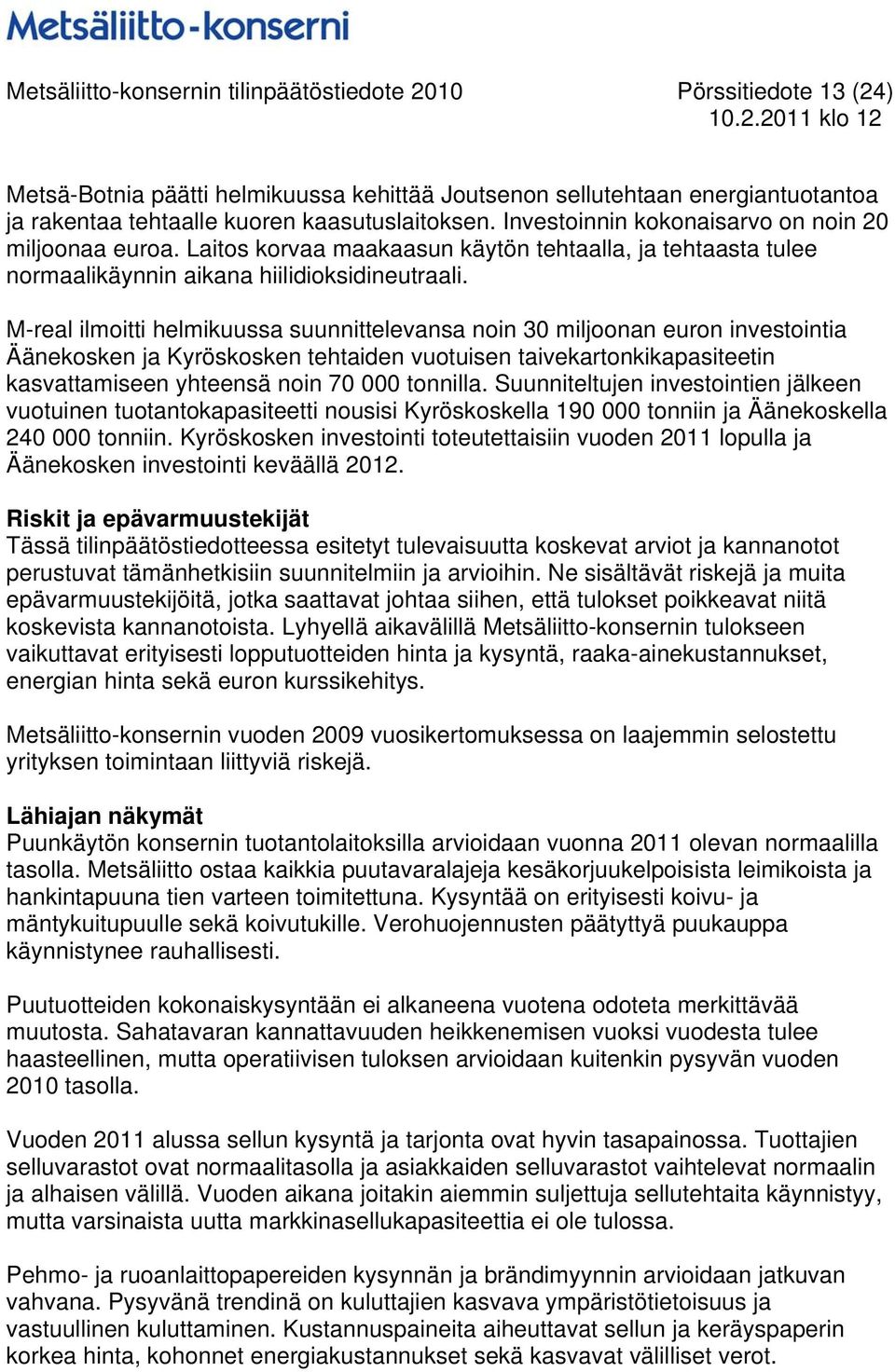 Metsäliitto-konserni

Metsäliitto-konsernin tilinpäätöstiedote 2010

Pörssitiedote 13 (24)
10.2.2011 klo 12

Metsä-Botnia päätti helmikuussa kehittää Joutsenon sellutehtaan energiantuotantoa ja rakentaa tehtaalle kuoren kaasutuslaitoksen. Investoinnin kokonaisarvo on noin 20 miljoonaa euroa. Laitos korvaa maakaasun käytön tehtaalla, ja tehtaasta tulee normaalikäynnin aikana hiilidioksidineutraali.

M-real ilmoitti helmikuussa suunnittelevansa noin 30 miljoonan euron investointia Äänekosken ja Kyröskosken tehtaiden vuotuisen taivekartonkikapasiteetin kasvattamiseen yhteensä noin 70 000 tonnilla. Suunniteltujen investointien jälkeen vuotuinen tuotantokapasiteetti nousisi Kyröskoskella 190 000 tonniin ja Äänekoskella 240 000 tonniin. Kyröskosken investointi toteutettaisiin vuoden 2011 lopulla ja Äänekosken investointi keväällä 2012.

Riskit ja epävarmuustekijät
Tässä tilinpäätöstiedotteessa esitetyt tulevaisuutta koskevat arviot ja kannanotot perustuvat tämänhetkisiin suunnitelmiin ja arvioihin. Ne sisältävät riskejä ja muita epävarmuustekijöitä, jotka saattavat johtaa siihen, että tulokset poikkeavat niitä koskevista kannanotoista. Lyhyellä aikavälillä Metsäliitto-konsernin tulokseen vaikuttavat erityisesti lopputuotteiden hinta ja kysyntä, raaka-ainekustannukset, energian hinta sekä euron kurssikehitys.

Metsäliitto-konsernin vuoden 2009 vuosikertomuksessa on laajemmin selostettu yrityksen toimintaan liittyviä riskejä.

Lähiajan näkymät
Puunkäytön konsernin tuotantolaitoksilla arvioidaan vuonna 2011 olevan normaalilla tasolla. Metsäliitto ostaa kaikkia puutavaralajeja kesäkorjuukelpoisista leimikoista ja hankintapuuna tien varteen toimitettuna. Kysyntää on erityisesti koivu- ja mäntykuitupuulle sekä koivutukille. Verohuojennusten päätyttyä puukauppa käynnistynee rauhallisesti.

Puutuotteiden kokonaiskysyntään ei alkaneena vuotena odoteta merkittävää muutosta. Sahatavaran kannattavuuden heikkenemisen vuoksi vuodesta tulee haasteellinen, mutta operatiivisen tuloksen arvioidaan kuitenkin pysyvän vuoden 2010 tasolla.

Vuoden 2011 alussa sellun kysyntä ja tarjonta ovat hyvin tasapainossa. Tuottajien selluvarastot ovat normaalitasolla ja asiakkaiden selluvarastot vaihtelevat normaalin ja alhaisen välillä. Vuoden aikana joitakin aiemmin suljettuja sellutehtaita käynnistyy, mutta varsinaista uutta markkinasellukapasiteettia ei ole tulossa.

Pehmo- ja ruoanlaittopapereiden kysynnän ja brändimyynnin arvioidaan jatkuvan vahvana. Pysyvänä trendinä on kuluttajien kasvava ympäristötietoisuus ja vastuullinen kuluttaminen. Kustannuspaineita aiheuttavat sellun ja keräyspaperin korkea hinta, kohonnet energiakustannukset sekä kasvavat välilliset verot.